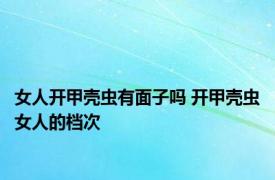 女人开甲壳虫有面子吗 开甲壳虫女人的档次